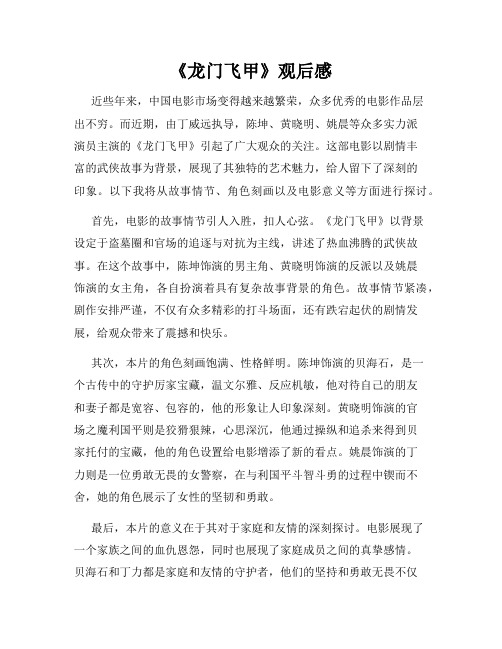 《龙门飞甲》观后感

近些年来，中国电影市场变得越来越繁荣，众多优秀的电影作品层出不穷。而近期，由丁威远执导，陈坤、黄晓明、姚晨等众多实力派演员主演的《龙门飞甲》引起了广大观众的关注。这部电影以剧情丰富的武侠故事为背景，展现了其独特的艺术魅力，给人留下了深刻的印象。以下我将从故事情节、角色刻画以及电影意义等方面进行探讨。

首先，电影的故事情节引人入胜，扣人心弦。《龙门飞甲》以背景设定于盗墓圈和官场的追逐与对抗为主线，讲述了热血沸腾的武侠故事。在这个故事中，陈坤饰演的男主角、黄晓明饰演的反派以及姚晨饰演的女主角，各自扮演着具有复杂故事背景的角色。故事情节紧凑，剧作安排严谨，不仅有众多精彩的打斗场面，还有跌宕起伏的剧情发展，给观众带来了震撼和快乐。

其次，本片的角色刻画饱满、性格鲜明。陈坤饰演的贝海石，是一个古传中的守护厉家宝藏，温文尔雅、反应机敏，他对待自己的朋友和妻子都是宽容、包容的，他的形象让人印象深刻。黄晓明饰演的官场之魔利国平则是狡猾狠辣，心思深沉，他通过操纵和追杀来得到贝家托付的宝藏，他的角色设置给电影增添了新的看点。姚晨饰演的丁力则是一位勇敢无畏的女警察，在与利国平斗智斗勇的过程中锲而不舍，她的角色展示了女性的坚韧和勇敢。

最后，本片的意义在于其对于家庭和友情的深刻探讨。电影展现了一个家族之间的血仇恩怨，同时也展现了家庭成员之间的真挚感情。贝海石和丁力都是家庭和友情的守护者，他们的坚持和勇敢无畏不仅